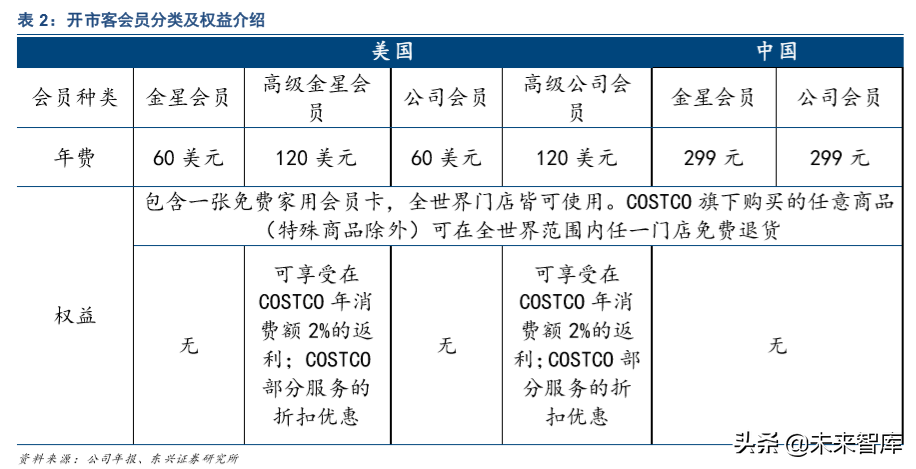 表 2：开市客会员分类及权益介绍

| | 美国 | | | | 中国 | |
|---|---|---|---|---|---|---|
| 会员种类 | 金星会员 | 高级金星会员 | 公司会员 | 高级公司会员 | 金星会员 | 公司会员 |
| 年费 | 60 美元 | 120 美元 | 60 美元 | 120 美元 | 299 元 | 299 元 |
| 权益 | 包含一张免费家用会员卡，全世界门店皆可使用。COSTCO 旗下购买的任意商品（特殊商品除外）可在全世界范围内任一门店免费退货 | | | | | |
| | 无 | 可享受在 COSTCO 年消费额 2%的返利；COSTCO 部分服务的折扣优惠 | 无 | 可享受在 COSTCO 年消费额 2%的返利；COSTCO 部分服务的折扣优惠 | 无 | |

资料来源：公司年报、东兴证券研究所

头条 @未来智库